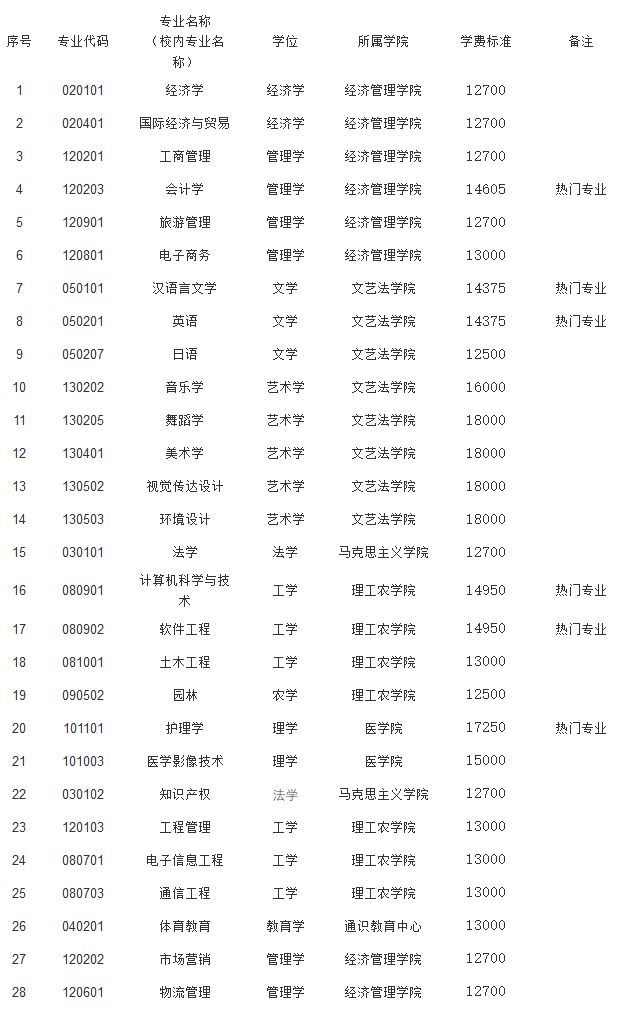 | 序号 | 专业代码 | 专业名称（校内专业名称） | 学位 | 所属学院 | 学费标准 | 备注 |
|---|---|---|---|---|---|---|
| 1 | 020101 | 经济学 | 经济学 | 经济管理学院 | 12700 | |
| 2 | 020401 | 国际经济与贸易 | 经济学 | 经济管理学院 | 12700 | |
| 3 | 120201 | 工商管理 | 管理学 | 经济管理学院 | 12700 | |
| 4 | 120203 | 会计学 | 管理学 | 经济管理学院 | 14605 | 热门专业 |
| 5 | 120901 | 旅游管理 | 管理学 | 经济管理学院 | 12700 | |
| 6 | 120801 | 电子商务 | 管理学 | 经济管理学院 | 13000 | |
| 7 | 050101 | 汉语言文学 | 文学 | 文艺法学院 | 14375 | 热门专业 |
| 8 | 050201 | 英语 | 文学 | 文艺法学院 | 14375 | 热门专业 |
| 9 | 050207 | 日语 | 文学 | 文艺法学院 | 12500 | |
| 10 | 130202 | 音乐学 | 艺术学 | 文艺法学院 | 16000 | |
| 11 | 130205 | 舞蹈学 | 艺术学 | 文艺法学院 | 18000 | |
| 12 | 130401 | 美术学 | 艺术学 | 文艺法学院 | 18000 | |
| 13 | 130502 | 视觉传达设计 | 艺术学 | 文艺法学院 | 18000 | |
| 14 | 130503 | 环境设计 | 艺术学 | 文艺法学院 | 18000 | |
| 15 | 030101 | 法学 | 法学 | 马克思主义学院 | 12700 | |
| 16 | 080901 | 计算机科学与技术 | 工学 | 理工农学院 | 14950 | 热门专业 |
| 17 | 080902 | 软件工程 | 工学 | 理工农学院 | 14950 | 热门专业 |
| 18 | 081001 | 土木工程 | 工学 | 理工农学院 | 13000 | |
| 19 | 090502 | 园林 | 农学 | 理工农学院 | 12500 | |
| 20 | 101101 | 护理学 | 理学 | 医学院 | 17250 | 热门专业 |
| 21 | 101003 | 医学影像技术 | 理学 | 医学院 | 15000 | |
| 22 | 030102 | 知识产权 | 法学 | 马克思主义学院 | 12700 | |
| 23 | 120103 | 工程管理 | 工学 | 理工农学院 | 13000 | |
| 24 | 080701 | 电子信息工程 | 工学 | 理工农学院 | 13000 | |
| 25 | 080703 | 通信工程 | 工学 | 理工农学院 | 13000 | |
| 26 | 040201 | 体育教育 | 教育学 | 通识教育中心 | 13000 | |
| 27 | 120202 | 市场营销 | 管理学 | 经济管理学院 | 12700 | |
| 28 | 120601 | 物流管理 | 管理学 | 经济管理学院 | 12700 | |